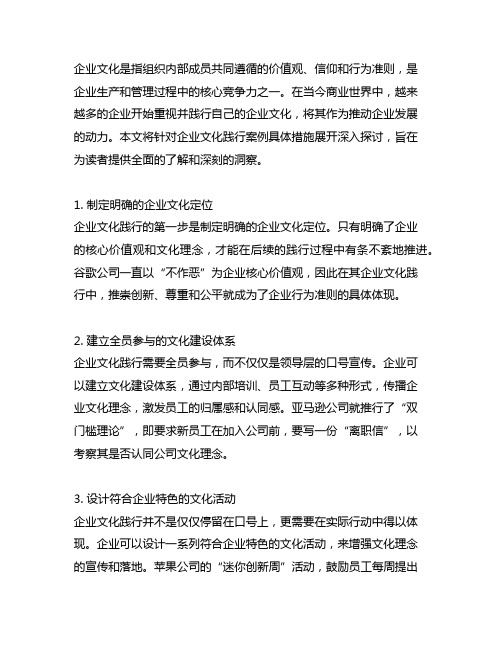 企业文化是指组织内部成员共同遵循的价值观、信仰和行为准则，是企业生产和管理过程中的核心竞争力之一。在当今商业世界中，越来越多的企业开始重视并践行自己的企业文化，将其作为推动企业发展的动力。本文将针对企业文化践行案例具体措施展开深入探讨，旨在为读者提供全面的了解和深刻的洞察。

1. 制定明确的企业文化定位
企业文化践行的第一步是制定明确的企业文化定位。只有明确了企业的核心价值观和文化理念，才能在后续的践行过程中有条不紊地推进。谷歌公司一直以“不作恶”为企业核心价值观，因此在其企业文化践行中，推崇创新、尊重和公平就成为了企业行为准则的具体体现。

2. 建立全员参与的文化建设体系
企业文化践行需要全员参与，而不仅仅是领导层的口号宣传。企业可以建立文化建设体系，通过内部培训、员工互动等多种形式，传播企业文化理念，激发员工的归属感和认同感。亚马逊公司就推行了“双门槛理论”，即要求新员工在加入公司前，要写一份“离职信”，以考察其是否认同公司文化理念。

3. 设计符合企业特色的文化活动
企业文化践行并不是仅仅停留在口号上，更需要在实际行动中得以体现。企业可以设计一系列符合企业特色的文化活动，来增强文化理念的宣传和落地。苹果公司的“迷你创新周”活动，鼓励员工每周提出